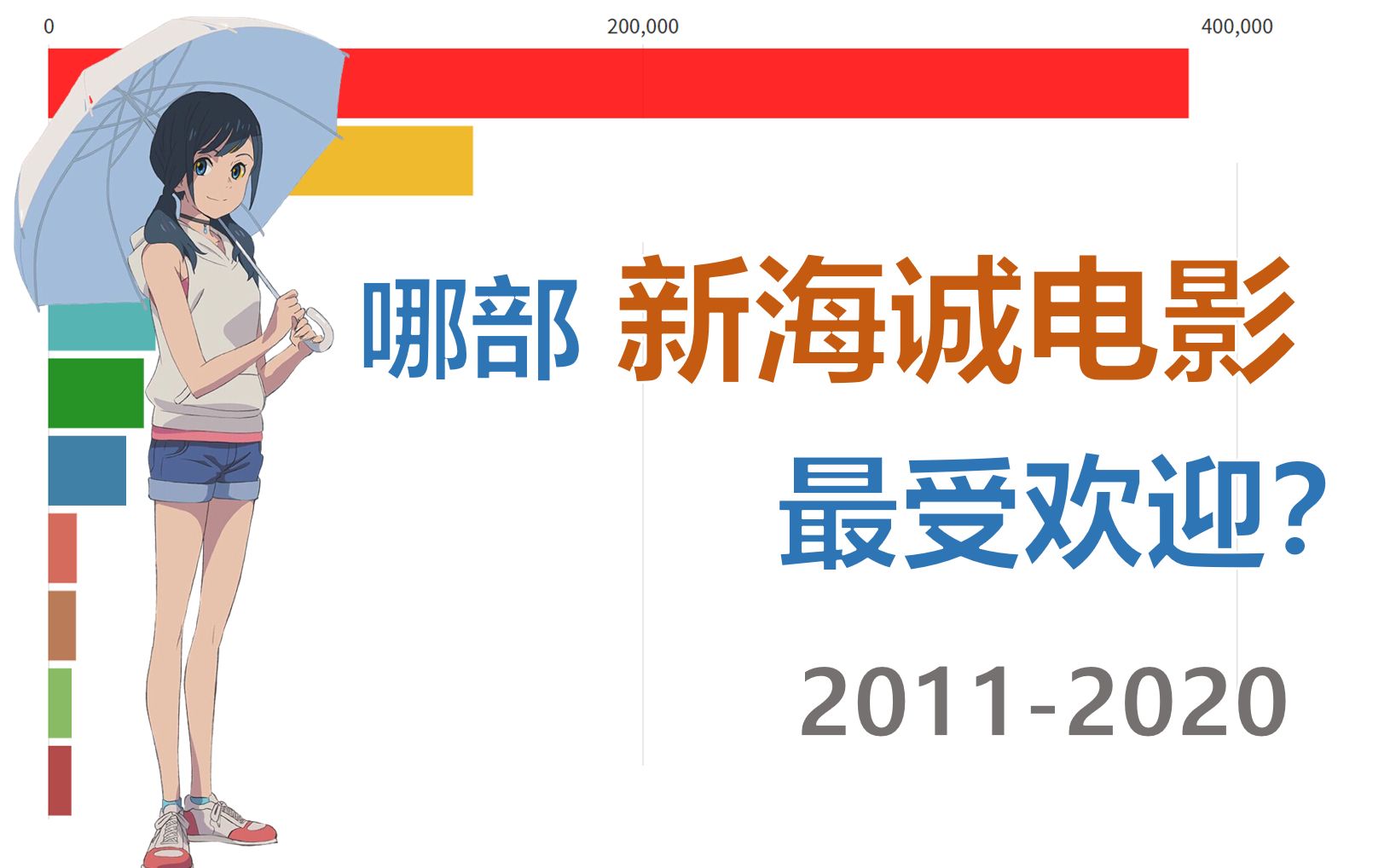 0
200,000
400,000

哪部 新海诚电影
最受欢迎?
2011-2020